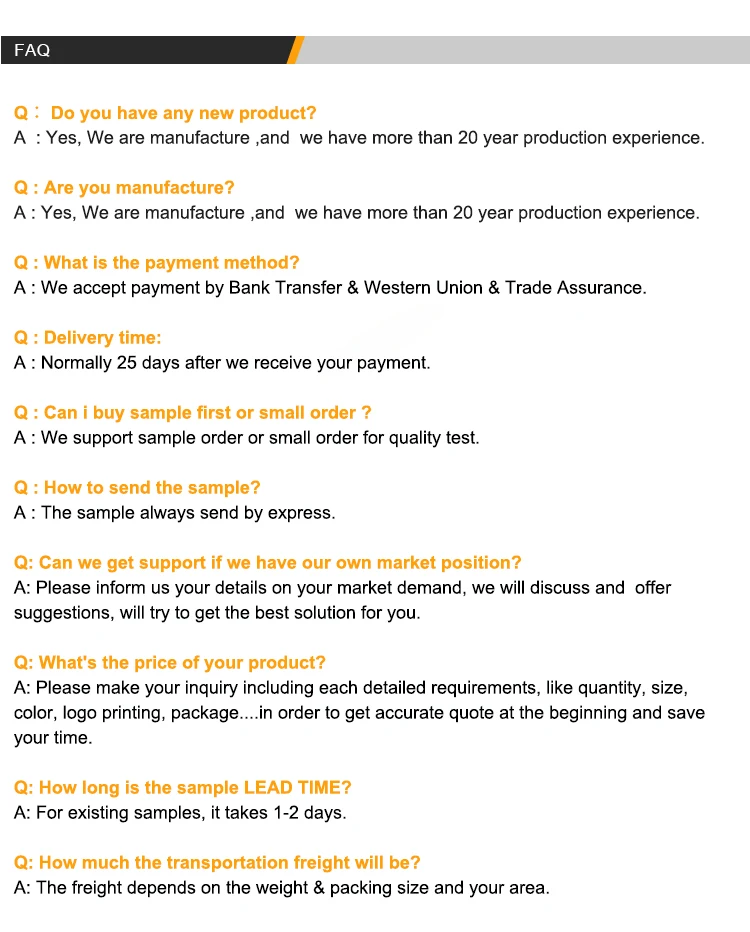 FAQ

Q： Do you have any new product?
A : Yes, We are manufacture ,and we have more than 20 year production experience.

Q : Are you manufacture?
A : Yes, We are manufacture ,and we have more than 20 year production experience.

Q : What is the payment method?
A : We accept payment by Bank Transfer & Western Union & Trade Assurance.

Q : Delivery time:
A : Normally 25 days after we receive your payment.

Q : Can i buy sample first or small order ?
A : We support sample order or small order for quality test.

Q : How to send the sample?
A : The sample always send by express.

Q: Can we get support if we have our own market position?
A: Please inform us your details on your market demand, we will discuss and offer suggestions, will try to get the best solution for you.

Q: What's the price of your product?
A: Please make your inquiry including each detailed requirements, like quantity, size, color, logo printing, package....in order to get accurate quote at the beginning and save your time.

Q: How long is the sample LEAD TIME?
A: For existing samples, it takes 1-2 days.

Q: How much the transportation freight will be?
A: The freight depends on the weight & packing size and your area.